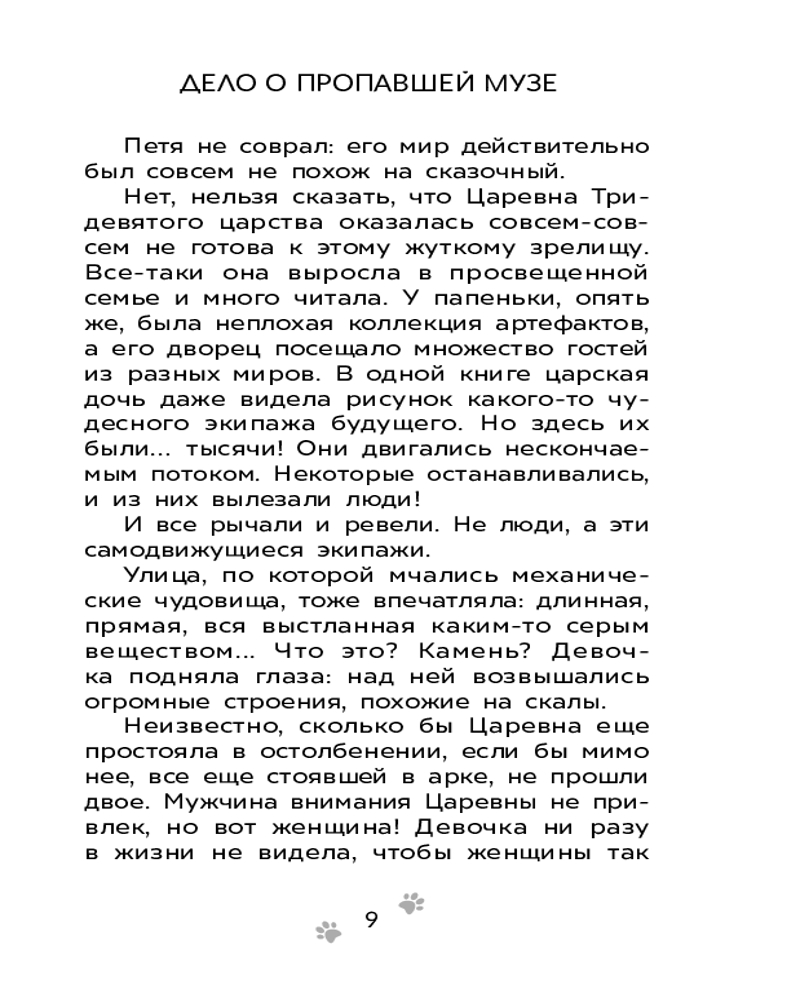 ДЕЛО О ПРОПАВШЕЙ МУЗЕ

Петя не соврал: его мир действительно был совсем не похож на сказочный.

Нет, нельзя сказать, что Царевна Тридевятого царства оказалась совсем-совсем не готова к этому жуткому зрелищу. Все-таки она выросла в просвещенной семье и много читала. У папеньки, опять же, была неплохая коллекция артефактов, а его дворец посещало множество гостей из разных миров. В одной книге царская дочь даже видела рисунок какого-то чудесного экипажа будущего. Но здесь их были... тысячи! Они двигались нескончаемым потоком. Некоторые останавливались, и из них вылезали люди!

И все рычали и ревели. Не люди, а эти самодвижущиеся экипажи.

Улица, по которой мчались механические чудовища, тоже впечатляла: длинная, прямая, вся выстланная каким-то серым веществом... Что это? Камень? Девочка подняла глаза: над ней возвышались огромные строения, похожие на скалы.

Неизвестно, сколько бы Царевна еще простояла в остолбенении, если бы мимо нее, все еще стоявшей в арке, не прошли двое. Мужчина внимания Царевны не привлек, но вот женщина! Девочка ни разу в жизни не видела, чтобы женщины так

9